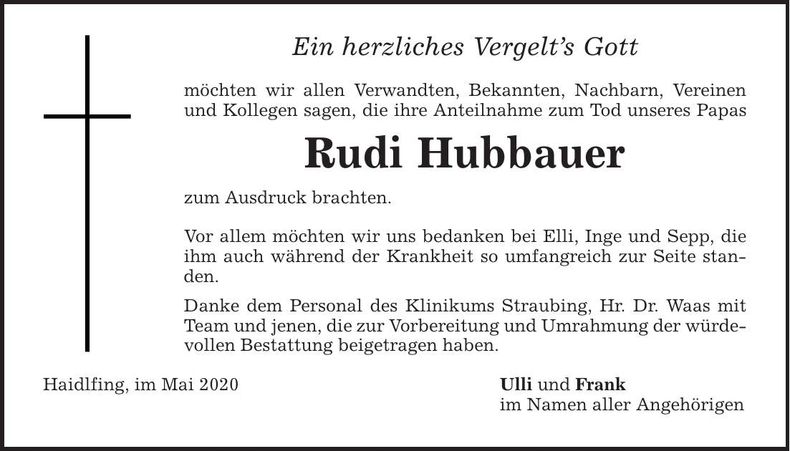 Ein herzliches Vergelt's Gott

möchten wir allen Verwandten, Bekannten, Nachbarn, Vereinen und Kollegen sagen, die ihre Anteilnahme zum Tod unseres Papas

Rudi Hubbauer

zum Ausdruck brachten.

Vor allem möchten wir uns bedanken bei Elli, Inge und Sepp, die ihm auch während der Krankheit so umfangreich zur Seite standen.

Danke dem Personal des Klinikums Straubing, Hr. Dr. Waas mit Team und jenen, die zur Vorbereitung und Umrahmung der würdevollen Bestattung beigetragen haben.

Haidlfing, im Mai 2020

Ulli und Frank
im Namen aller Angehörigen